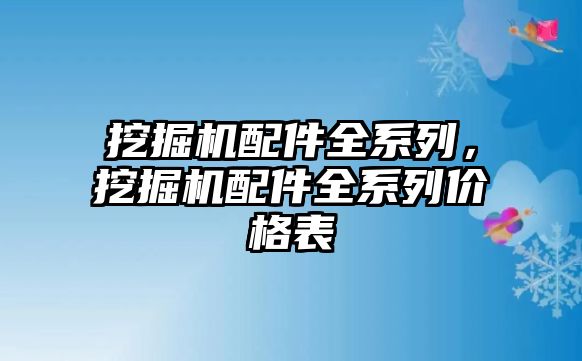 挖掘机配件全系列，挖掘机配件全系列价格表